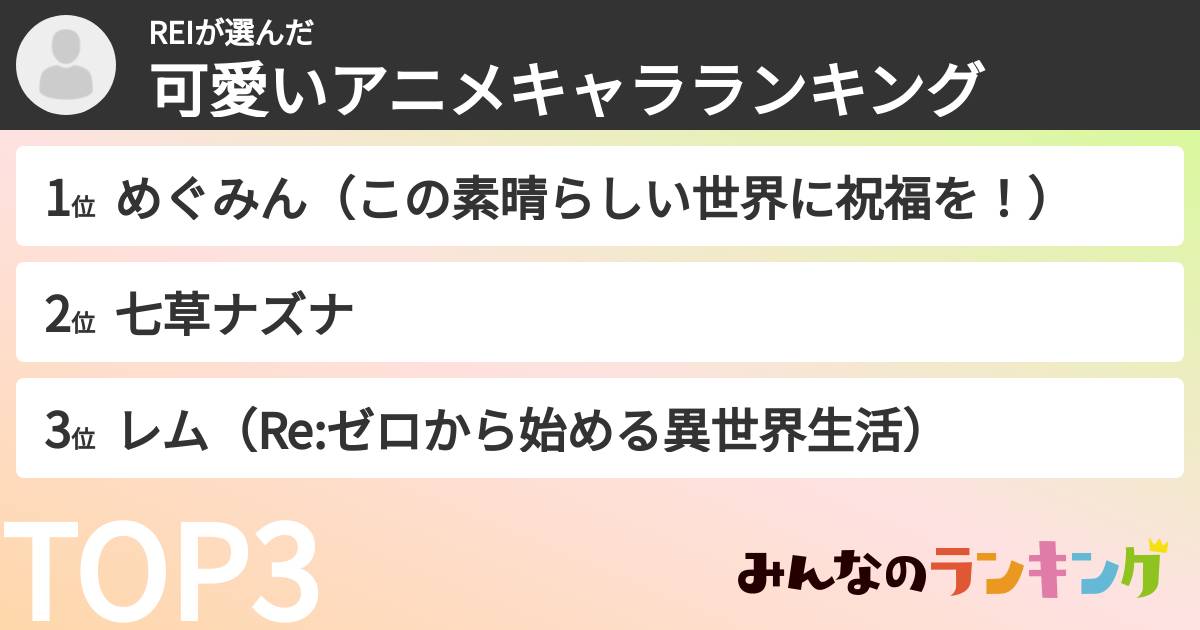 REIが選んだ
可愛いアニメキャラランキング

1位 めぐみん（この素晴らしい世界に祝福を！）

2位 七草ナズナ

3位 レム（Re:ゼロから始める異世界生活）

TOP3

みんなのランキング